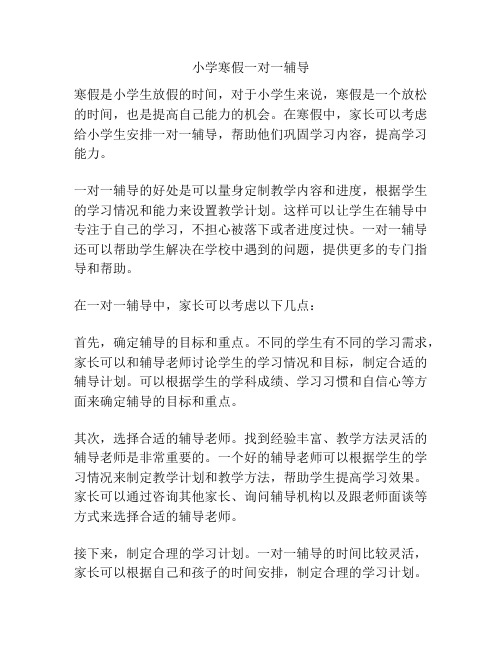 小学寒假一对一辅导

寒假是小学生放假的时间，对于小学生来说，寒假是一个放松的时间，也是提高自己能力的机会。在寒假中，家长可以考虑给小学生安排一对一辅导，帮助他们巩固学习内容，提高学习能力。

一对一辅导的好处是可以量身定制教学内容和进度，根据学生的学习情况和能力来设置教学计划。这样可以让学生在辅导中专注于自己的学习，不担心被落下或者进度过快。一对一辅导还可以帮助学生解决在学校中遇到的问题，提供更多的专门指导和帮助。

在一对一辅导中，家长可以考虑以下几点：

首先，确定辅导的目标和重点。不同的学生有不同的学习需求，家长可以和辅导老师讨论学生的学习情况和目标，制定合适的辅导计划。可以根据学生的学科成绩、学习习惯和自信心等方面来确定辅导的目标和重点。

其次，选择合适的辅导老师。找到经验丰富、教学方法灵活的辅导老师是非常重要的。一个好的辅导老师可以根据学生的学习情况来制定教学计划和教学方法，帮助学生提高学习效果。家长可以通过咨询其他家长、询问辅导机构以及跟老师面谈等方式来选择合适的辅导老师。

接下来，制定合理的学习计划。一对一辅导的时间比较灵活，家长可以根据自己和孩子的时间安排，制定合理的学习计划。